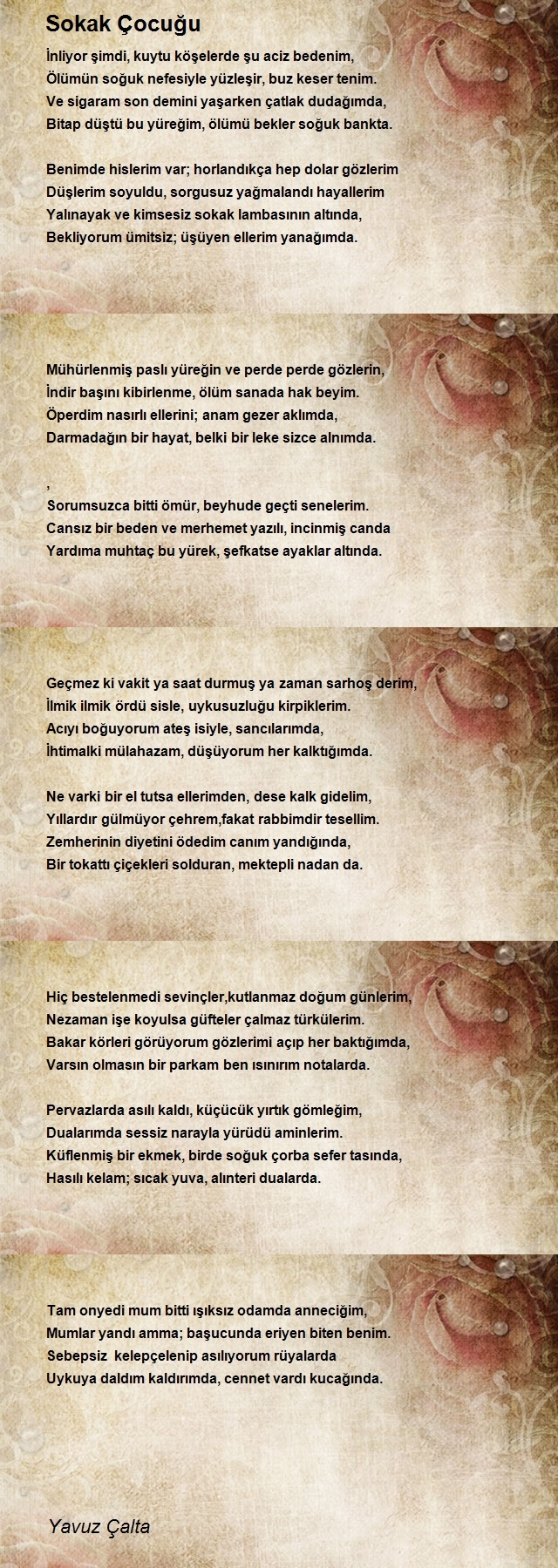 Sokak Çocuğu

İnliyor şimdi, kuytu köşelerde şu aciz bedenim,
Ölümün soğuk nefesiyle yüzleşir, buz keser tenim.
Ve sigaram son demini yaşarken çatlak dudağımda,
Bitap düştü bu yüreğim, ölümü bekler soğuk bankta.

Benimde hislerim var; horlandıkça hep dolar gözlerim
Düşlerim soyuldu, sorgusuz yağmalandı hayallerim
Yalınayak ve kimsesiz sokak lambasının altında,
Bekliyorum ümitsiz; üşüyen ellerim yanağımda.

Mühürlenmiş paslı yüreğin ve perde perde gözlerin,
İndir başını kibirlenme, ölüm sanada hak beyim.
Öperdim nasırlı ellerini; anam gezer aklımda,
Darmadağın bir hayat, belki bir leke sizce alnımda.

,
Sorumsuzca bitti ömür, beyhude geçti senelerim.
Cansız bir beden ve merhemet yazılı, incinmiş canda
Yardıma muhtaç bu yürek, şefkatse ayaklar altında.

Geçmez ki vakit ya saat durmuş ya zaman sarhoş derim,
İlmik ilmik ördü sisle, uykusuzluğu kirpiklerim.
Acıyı boğuyorum ateş isiyle, sancılarımda,
İhtimalki mülahazam, düşüyorum her kalktığımda.

Ne varki bir el tutsa ellerimden, dese kalk gidelim,
Yıllardır gülmüyor çehrem,fakat rabbimdir tesellim.
Zemherinin diyetini ödedim canım yandığında,
Bir tokattı çiçekleri solduran, mektepli nadan da.

Hiç bestelenmedi sevinçler,kutlanmaz doğum günlerim,
Nezaman işe koyulsa güfteler çalmaz türkülerim.
Bakar körleri görüyorum gözlerimi açıp her baktığımda,
Varsın olmasın bir parkam ben ısınırım notalarda.

Pervazlarda asılı kaldı, küçücük yırtık gömleğim,
Dualarımda sessiz narayla yürüdü aminlerim.
Küflenmiş bir ekmek, birde soğuk çorba sefer tasında,
Hasılı kelam; sıcak yuva, alınteri dualarda.

Tam onyedi mum bitti ışıksız odamda anneciğim,
Mumlar yandı amma; başucunda eriyen biten benim.
Sebepsiz kelepçelenip asılıyorum rüyalarda
Uykuya daldım kaldırımda, cennet vardı kucağında.

Yavuz Çalta